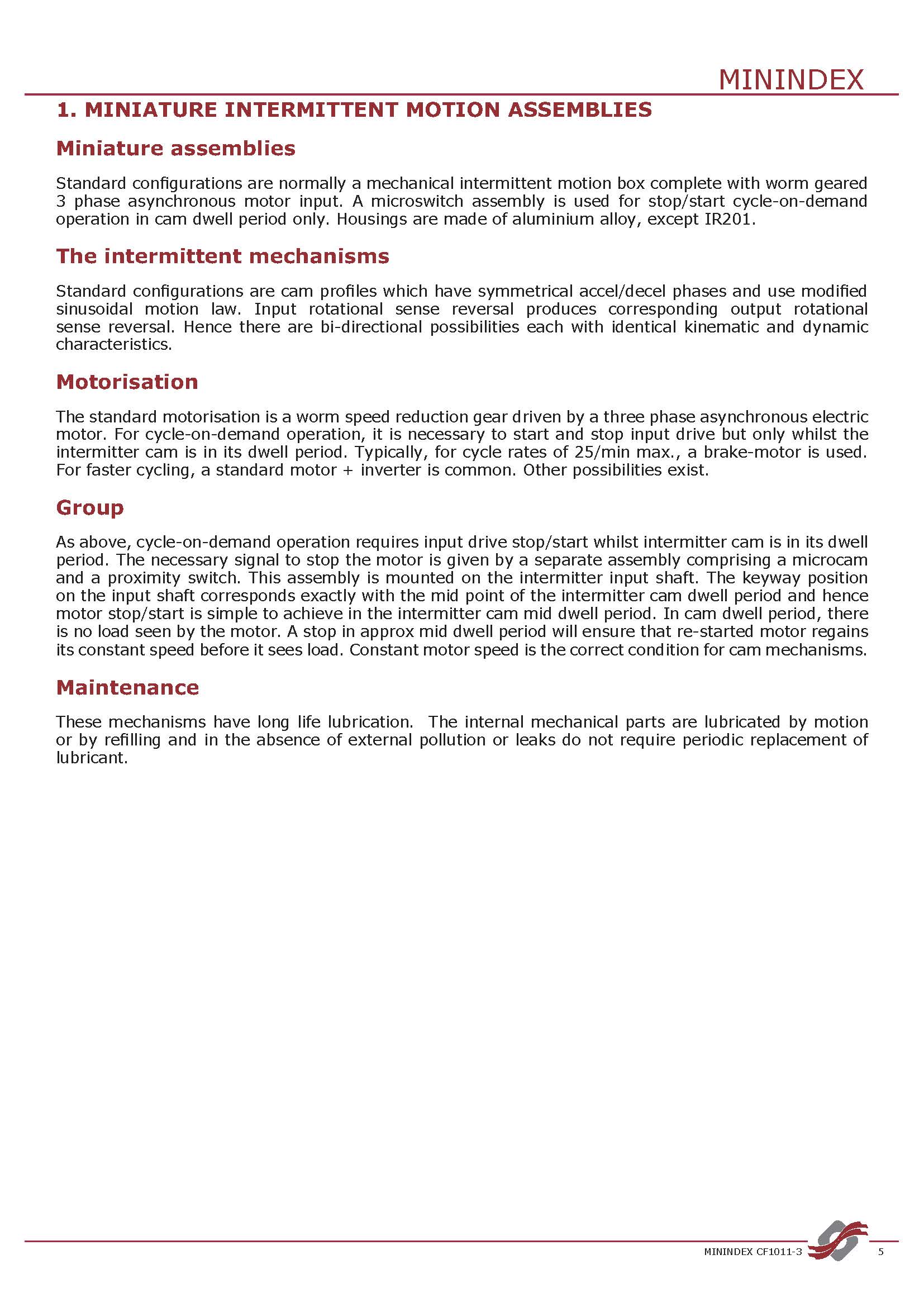 MININDEX

1. MINIATURE INTERMITTENT MOTION ASSEMBLIES

Miniature assemblies

Standard configurations are normally a mechanical intermittent motion box complete with worm geared 3 phase asynchronous motor input. A microswitch assembly is used for stop/start cycle-on-demand operation in cam dwell period only. Housings are made of aluminium alloy, except IR201.

The intermittent mechanisms

Standard configurations are cam profiles which have symmetrical accel/decel phases and use modified sinusoidal motion law. Input rotational sense reversal produces corresponding output rotational sense reversal. Hence there are bi-directional possibilities each with identical kinematic and dynamic characteristics.

Motorisation

The standard motorisation is a worm speed reduction gear driven by a three phase asynchronous electric motor. For cycle-on-demand operation, it is necessary to start and stop input drive but only whilst the intermitter cam is in its dwell period. Typically, for cycle rates of 25/min max., a brake-motor is used. For faster cycling, a standard motor + inverter is common. Other possibilities exist.

Group

As above, cycle-on-demand operation requires input drive stop/start whilst intermitter cam is in its dwell period. The necessary signal to stop the motor is given by a separate assembly comprising a microcam and a proximity switch. This assembly is mounted on the intermitter input shaft. The keyway position on the input shaft corresponds exactly with the mid point of the intermitter cam dwell period and hence motor stop/start is simple to achieve in the intermitter cam mid dwell period. In cam dwell period, there is no load seen by the motor. A stop in approx mid dwell period will ensure that re-started motor regains its constant speed before it sees load. Constant motor speed is the correct condition for cam mechanisms.

Maintenance

These mechanisms have long life lubrication. The internal mechanical parts are lubricated by motion or by refilling and in the absence of external pollution or leaks do not require periodic replacement of lubricant.

MININDEX CF1011-3 5